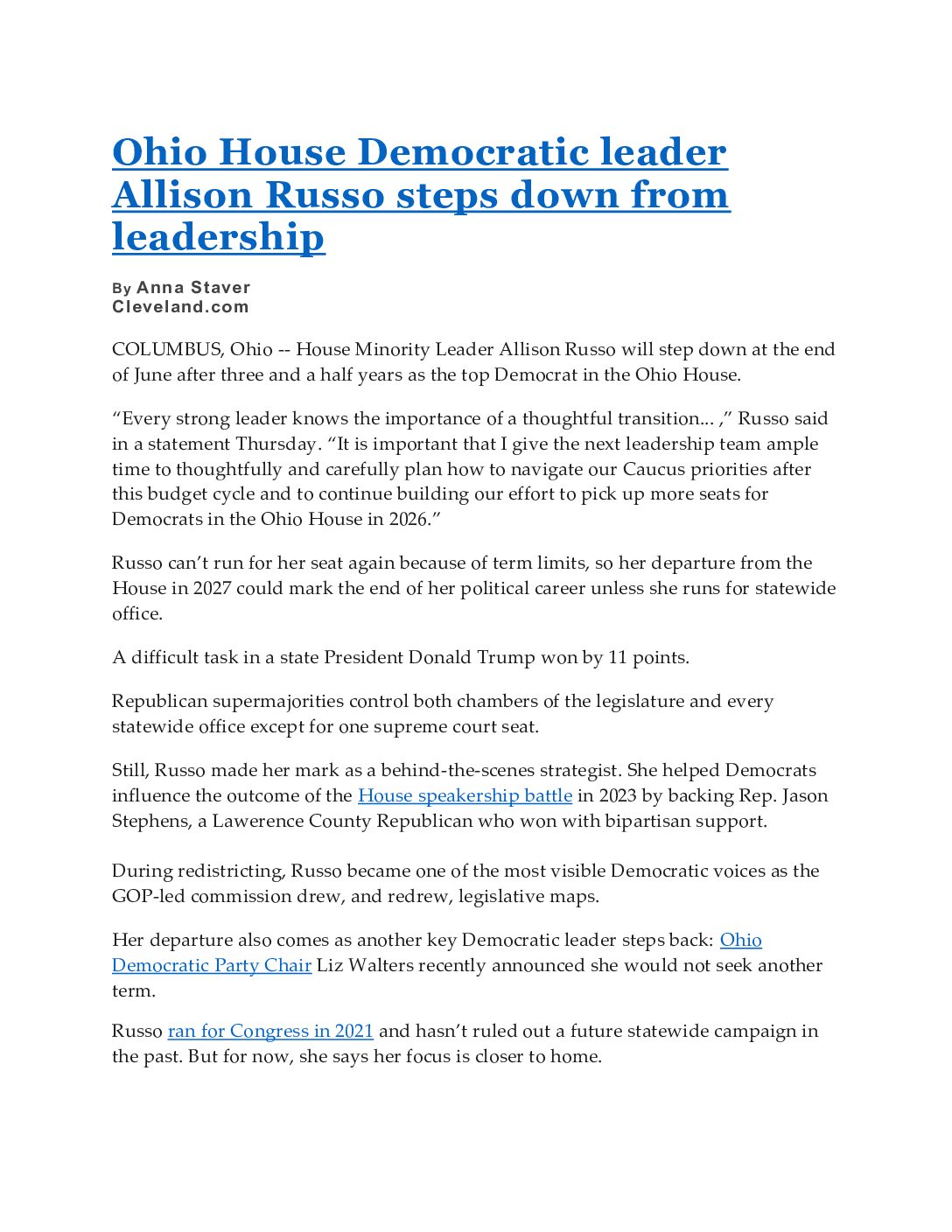 Ohio House Democratic leader Allison Russo steps down from leadership

By Anna Staver
Cleveland.com

COLUMBUS, Ohio -- House Minority Leader Allison Russo will step down at the end of June after three and a half years as the top Democrat in the Ohio House.

“Every strong leader knows the importance of a thoughtful transition... ,” Russo said in a statement Thursday. “It is important that I give the next leadership team ample time to thoughtfully and carefully plan how to navigate our Caucus priorities after this budget cycle and to continue building our effort to pick up more seats for Democrats in the Ohio House in 2026.”

Russo can’t run for her seat again because of term limits, so her departure from the House in 2027 could mark the end of her political career unless she runs for statewide office.

A difficult task in a state President Donald Trump won by 11 points.

Republican supermajorities control both chambers of the legislature and every statewide office except for one supreme court seat.

Still, Russo made her mark as a behind-the-scenes strategist. She helped Democrats influence the outcome of the House speakership battle in 2023 by backing Rep. Jason Stephens, a Lawerence County Republican who won with bipartisan support.

During redistricting, Russo became one of the most visible Democratic voices as the GOP-led commission drew, and redrew, legislative maps.

Her departure also comes as another key Democratic leader steps back: Ohio Democratic Party Chair Liz Walters recently announced she would not seek another term.

Russo ran for Congress in 2021 and hasn’t ruled out a future statewide campaign in the past. But for now, she says her focus is closer to home.